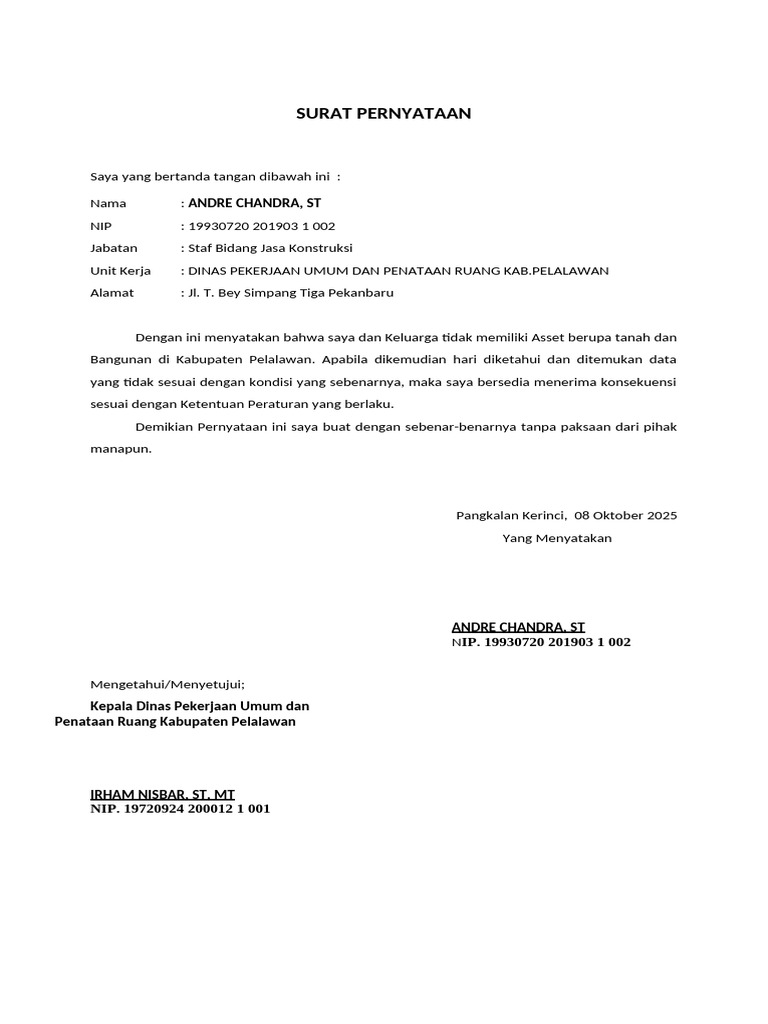 SURAT PERNYATAAN

Saya yang bertanda tangan dibawah ini :

Nama : ANDRE CHANDRA, ST
NIP : 19930720 201903 1 002
Jabatan : Staf Bidang Jasa Konstruksi
Unit Kerja : DINAS PEKERJAAN UMUM DAN PENATAAN RUANG KAB.PELALAWAN
Alamat : Jl. T. Bey Simpang Tiga Pekanbaru

Dengan ini menyatakan bahwa saya dan Keluarga tidak memiliki Asset berupa tanah dan Bangunan di Kabupaten Pelalawan. Apabila dikemudian hari diketahui dan ditemukan data yang tidak sesuai dengan kondisi yang sebenarnya, maka saya bersedia menerima konsekuensi sesuai dengan Ketentuan Peraturan yang berlaku.

Demikian Pernyataan ini saya buat dengan sebenar-benarnya tanpa paksaan dari pihak manapun.

Pangkalan Kerinci, 08 Oktober 2025
Yang Menyatakan

ANDRE CHANDRA, ST
NIP. 19930720 201903 1 002

Mengetahui/Menyetujui;
Kepala Dinas Pekerjaan Umum dan Penataan Ruang Kabupaten Pelalawan

IRHAM NISBAR, ST, MT
NIP. 19720924 200012 1 001